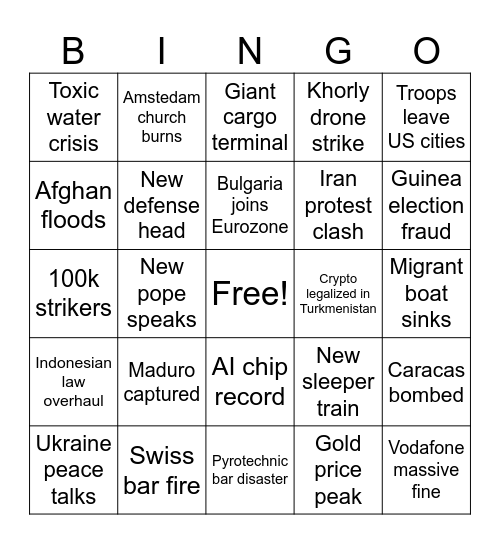 | B | I | N | G | O |
|---|---|---|---|---|
| Toxic water crisis | Amstedam church burns | Giant cargo terminal | Khorly drone strike | Troops leave US cities |
| Afghan floods | New defense head | Bulgaria joins Eurozone | Iran protest clash | Guinea election fraud |
| 100k strikers | New pope speaks | Free! | Crypto legalized in Turkmenistan | Migrant boat sinks |
| Indonesian law overhaul | Maduro captured | AI chip record | New sleeper train | Caracas bombed |
| Ukraine peace talks | Swiss bar fire | Pyrotechnic bar disaster | Gold price peak | Vodafone massive fine |